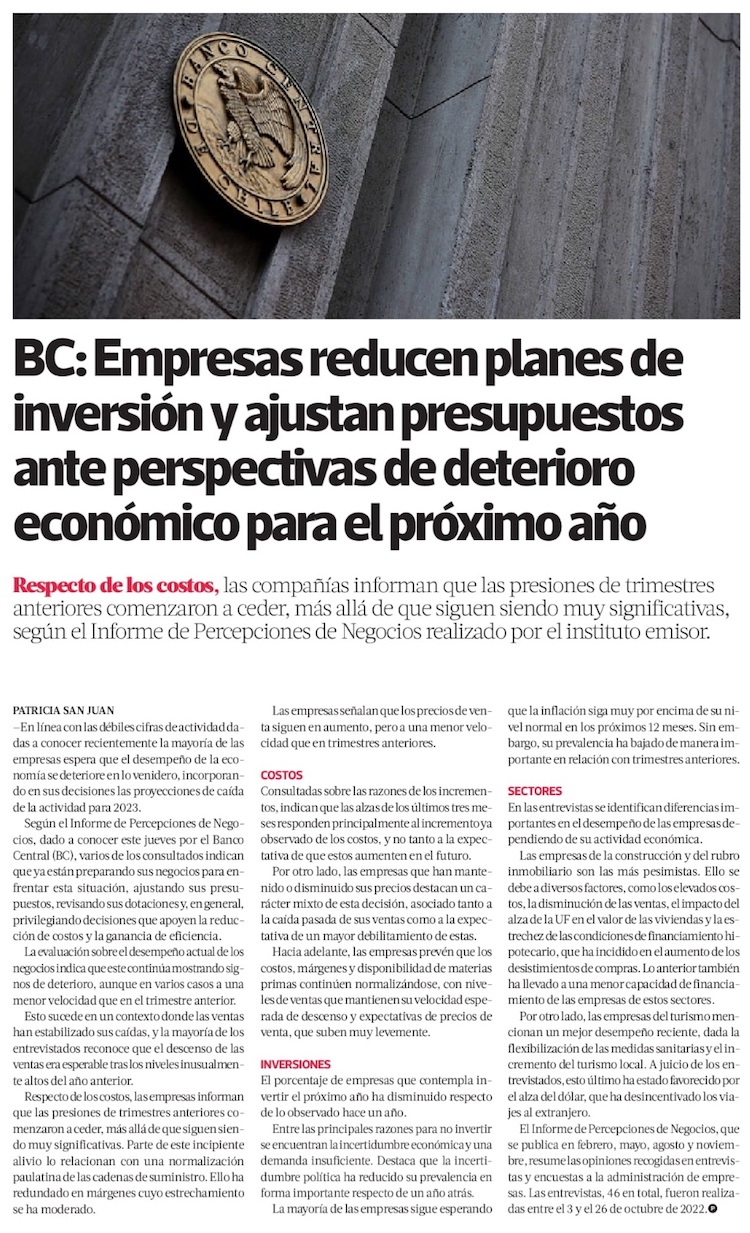 BANCO CENTRAL DE CHILE

BC: Empresas reducen planes de inversión y ajustan presupuestos ante perspectivas de deterioro económico para el próximo año

Respecto de los costos, las compañías informan que las presiones de trimestres anteriores comenzaron a ceder, más allá de que siguen siendo muy significativas, según el Informe de Percepciones de Negocios realizado por el instituto emisor.

PATRICIA SAN JUAN

–En línea con las débiles cifras de actividad dadas a conocer recientemente la mayoría de las empresas espera que el desempeño de la economía se deteriore en lo venidero, incorporando en sus decisiones las proyecciones de caída de la actividad para 2023.

Según el Informe de Percepciones de Negocios, dado a conocer este jueves por el Banco Central (BC), varios de los consultados indican que ya están preparando sus negocios para enfrentar esta situación, ajustando sus presupuestos, revisando sus dotaciones y, en general, privilegiando decisiones que apoyen la reducción de costos y la ganancia de eficiencia.

La evaluación sobre el desempeño actual de los negocios indica que este continúa mostrando signos de deterioro, aunque en varios casos a una menor velocidad que en el trimestre anterior.

Esto sucede en un contexto donde las ventas han estabilizado sus caídas, y la mayoría de los entrevistados reconoce que el descenso de las ventas era esperable tras los niveles inusualmente altos del año anterior.

Respecto de los costos, las empresas informan que las presiones de trimestres anteriores comenzaron a ceder, más allá de que siguen siendo muy significativas. Parte de este incipiente alivio lo relacionan con una normalización paulatina de las cadenas de suministro. Ello ha redundado en márgenes cuyo estrechamiento se ha moderado.

Las empresas señalan que los precios de venta siguen en aumento, pero a una menor velocidad que en trimestres anteriores.

COSTOS

Consultadas sobre las razones de los incrementos, indican que las alzas de los últimos tres meses responden principalmente al incremento ya observado de los costos, y no tanto a la expectativa de que estos aumenten en el futuro.

Por otro lado, las empresas que han mantenido o disminuido sus precios destacan un carácter mixto de esta decisión, asociado tanto a la caída pasada de sus ventas como a la expectativa de un mayor debilitamiento de estas.

Hacia adelante, las empresas prevén que los costos, márgenes y disponibilidad de materias primas continúen normalizándose, con niveles de ventas que mantienen su velocidad esperada de descenso y expectativas de precios de venta, que suben muy levemente.

INVERSIONES

El porcentaje de empresas que contempla invertir el próximo año ha disminuido respecto de lo observado hace un año.

Entre las principales razones para no invertir se encuentran la incertidumbre económica y una demanda insuficiente. Destaca que la incertidumbre política ha reducido su prevalencia en forma importante respecto de un año atrás.

La mayoría de las empresas sigue esperando que la inflación siga muy por encima de su nivel normal en los próximos 12 meses. Sin embargo, su prevalencia ha bajado de manera importante en relación con trimestres anteriores.

SECTORES

En las entrevistas se identifican diferencias importantes en el desempeño de las empresas dependiendo de su actividad económica.

Las empresas de la construcción y del rubro inmobiliario son las más pesimistas. Ello se debe a diversos factores, como los elevados costos, la disminución de las ventas, el impacto del alza de la UF en el valor de las viviendas y la estrechez de las condiciones de financiamiento hipotecario, que ha incidido en el aumento de los desistimientos de compras. Lo anterior también ha llevado a una menor capacidad de financiamiento de las empresas de estos sectores.

Por otro lado, las empresas del turismo mencionan un mejor desempeño reciente, dada la flexibilización de las medidas sanitarias y el incremento del turismo local. A juicio de los entrevistados, esto último ha estado favorecido por el alza del dólar, que ha desincentivado los viajes al extranjero.

El Informe de Percepciones de Negocios, que se publica en febrero, mayo, agosto y noviembre, resume las opiniones recogidas en entrevistas y encuestas a la administración de empresas. Las entrevistas, 46 en total, fueron realizadas entre el 3 y el 26 de octubre de 2022.